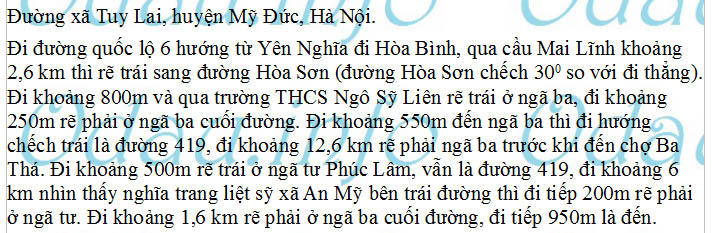 Đường xã Tuy Lai, huyện Mỹ Đức, Hà Nội.

Đi đường quốc lộ 6 hướng từ Yên Nghĩa đi Hòa Bình, qua cầu Mai Lĩnh khoảng 2,6 km thì rẽ trái sang đường Hòa Sơn (đường Hòa Sơn chếch $30^0$ so với đi thẳng). Đi khoảng 800m và qua trường THCS Ngô Sỹ Liên rẽ trái ở ngã ba, đi khoảng 250m rẽ phải ở ngã ba cuối đường. Đi khoảng 550m đến ngã ba thì đi hướng chếch trái là đường 419, đi khoảng 12,6 km rẽ phải ngã ba trước khi đến chợ Ba Thá. Đi khoảng 500m rẽ trái ở ngã tư Phúc Lâm, vẫn là đường 419, đi khoảng 6 km nhìn thấy nghĩa trang liệt sỹ xã An Mỹ bên trái đường thì đi tiếp 200m rẽ phải ở ngã tư. Đi khoảng 1,6 km rẽ phải ở ngã ba cuối đường, đi tiếp 950m là đến.